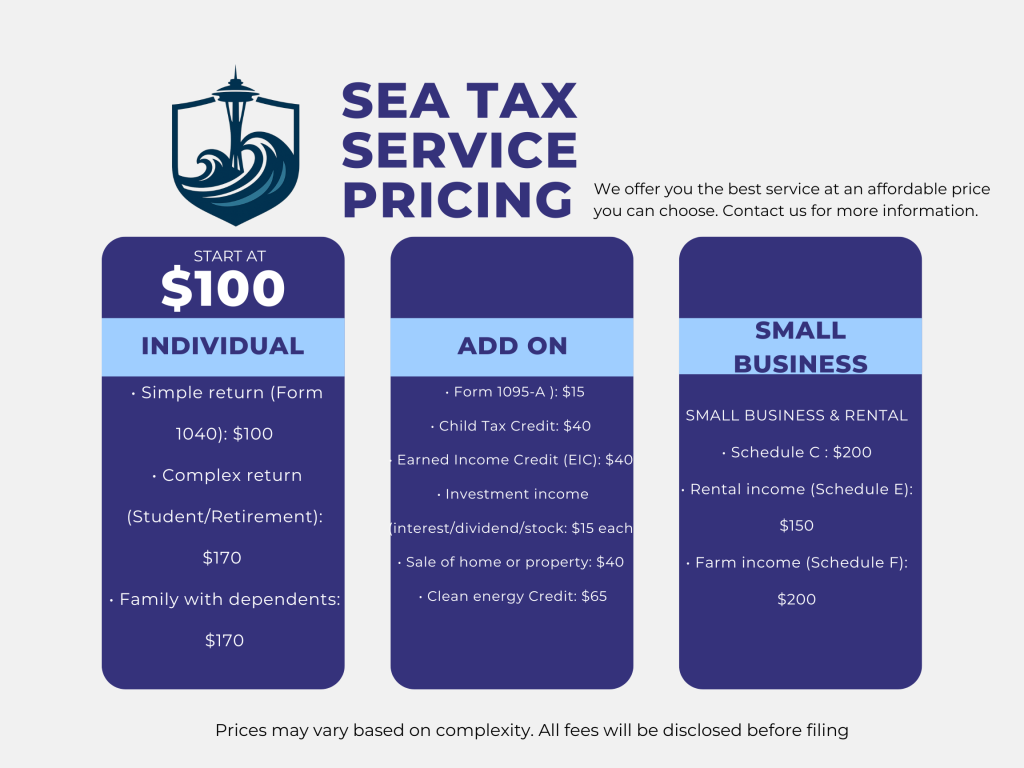 SEA TAX SERVICE PRICING

We offer you the best service at an affordable price you can choose. Contact us for more information.

START AT
$100

INDIVIDUAL

• Simple return (Form 1040): $100
• Complex return (Student/Retirement): $170
• Family with dependents: $170

ADD ON

• Form 1095-A ): $15
• Child Tax Credit: $40
• Earned Income Credit (EIC): $40
• Investment income (interest/dividend/stock: $15 each
• Sale of home or property: $40
• Clean energy Credit: $65

SMALL BUSINESS

SMALL BUSINESS & RENTAL
• Schedule C : $200
• Rental income (Schedule E): $150
• Farm income (Schedule F): $200

Prices may vary based on complexity. All fees will be disclosed before filing